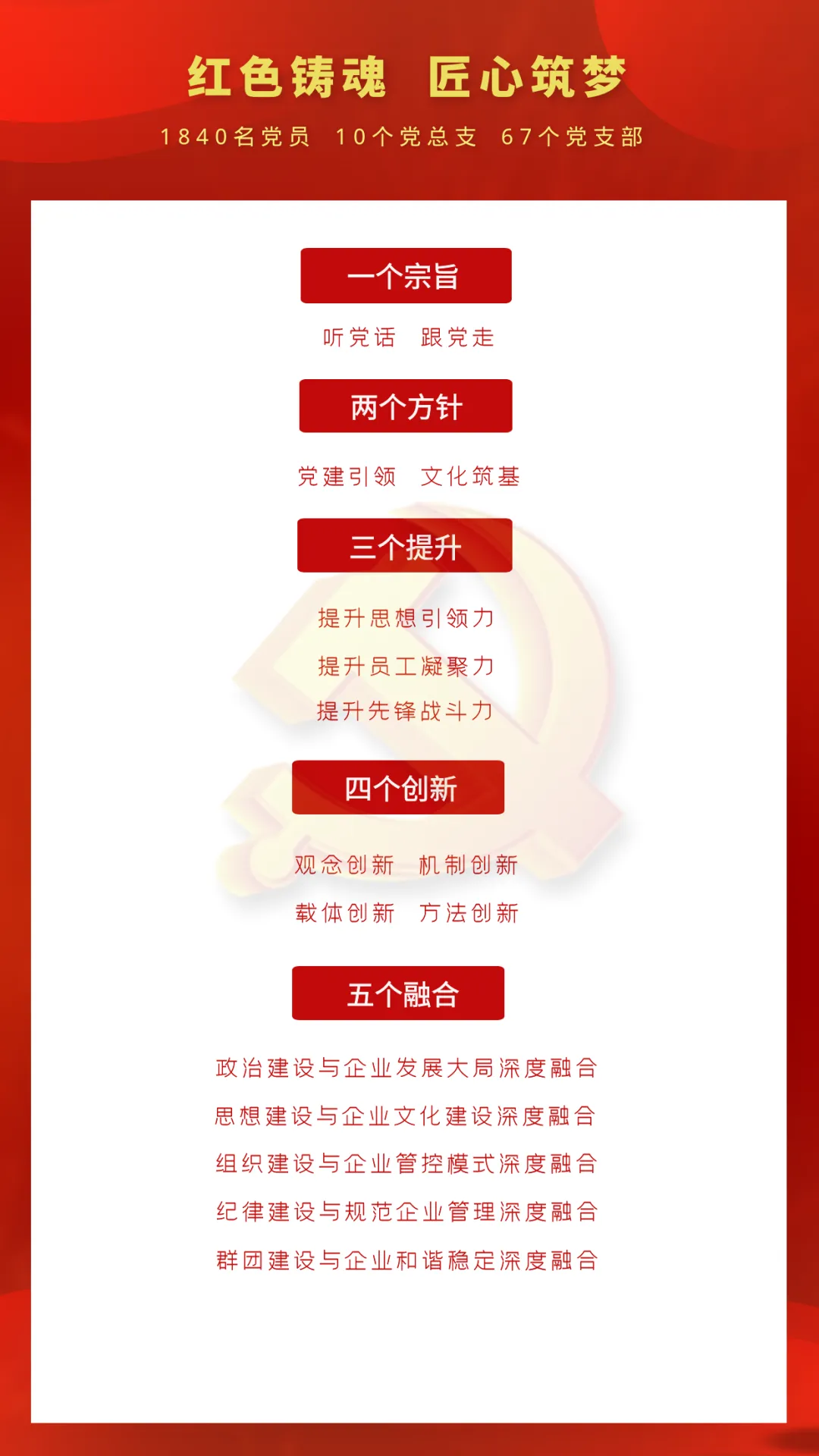 红色铸魂 匠心筑梦

1840名党员 10个党总支 67个党支部

一个宗旨

听党话 跟党走

两个方针

党建引领 文化筑基

三个提升

提升思想引领力

提升员工凝聚力

提升先锋战斗力

四个创新

观念创新 机制创新

载体创新 方法创新

五个融合

政治建设与企业发展大局深度融合

思想建设与企业文化建设深度融合

组织建设与企业管控模式深度融合

纪律建设与规范企业管理深度融合

群团建设与企业和谐稳定深度融合